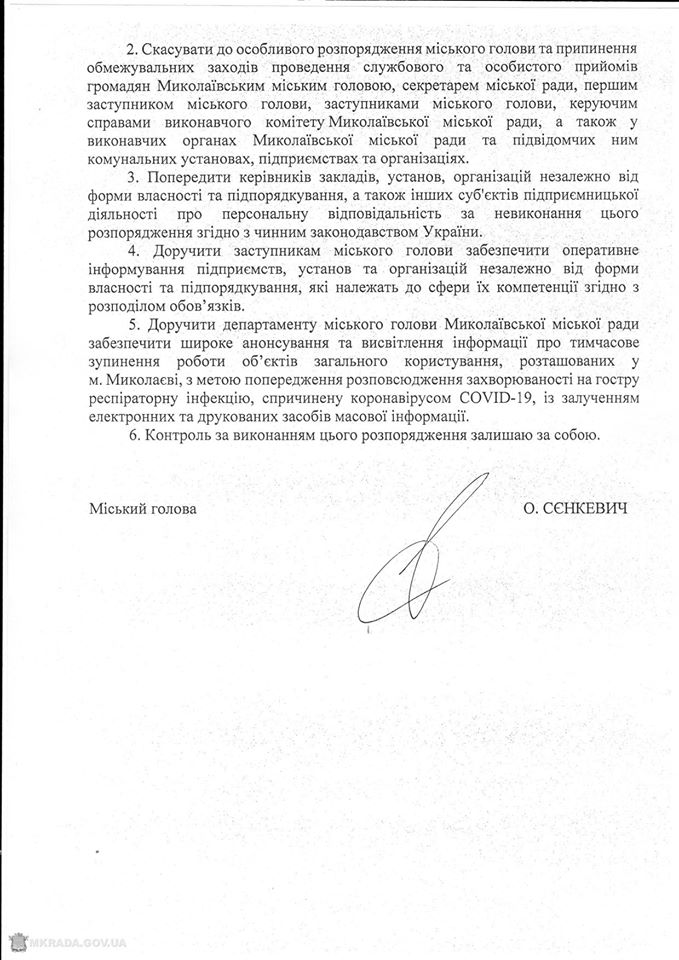 2. Скасувати до особливого розпорядження міського голови та припинення обмежувальних заходів проведення службового та особистого прийомів громадян Миколаївським міським головою, секретарем міської ради, першим заступником міського голови, заступниками міського голови, керуючим справами виконавчого комітету Миколаївської міської ради, а також у виконавчих органах Миколаївської міської ради та підвідомчих ним комунальних установах, підприємствах та організаціях.

3. Попередити керівників закладів, установ, організацій незалежно від форми власності та підпорядкування, а також інших суб'єктів підприємницької діяльності про персональну відповідальність за невиконання цього розпорядження згідно з чинним законодавством України.

4. Доручити заступникам міського голови забезпечити оперативне інформування підприємств, установ та організацій незалежно від форми власності та підпорядкування, які належать до сфери їх компетенції згідно з розподілом обов'язків.

5. Доручити департаменту міського голови Миколаївської міської ради забезпечити широке анонсування та висвітлення інформації про тимчасове зупинення роботи об'єктів загального користування, розташованих у м. Миколаєві, з метою попередження розповсюдження захворюваності на гостру респіраторну інфекцію, спричинену коронавірусом COVID-19, із залученням електронних та друкованих засобів масової інформації.

6. Контроль за виконанням цього розпорядження залишаю за собою.

Міський голова О. СЄНКЕВИЧ

MKRADA.GOV.UA